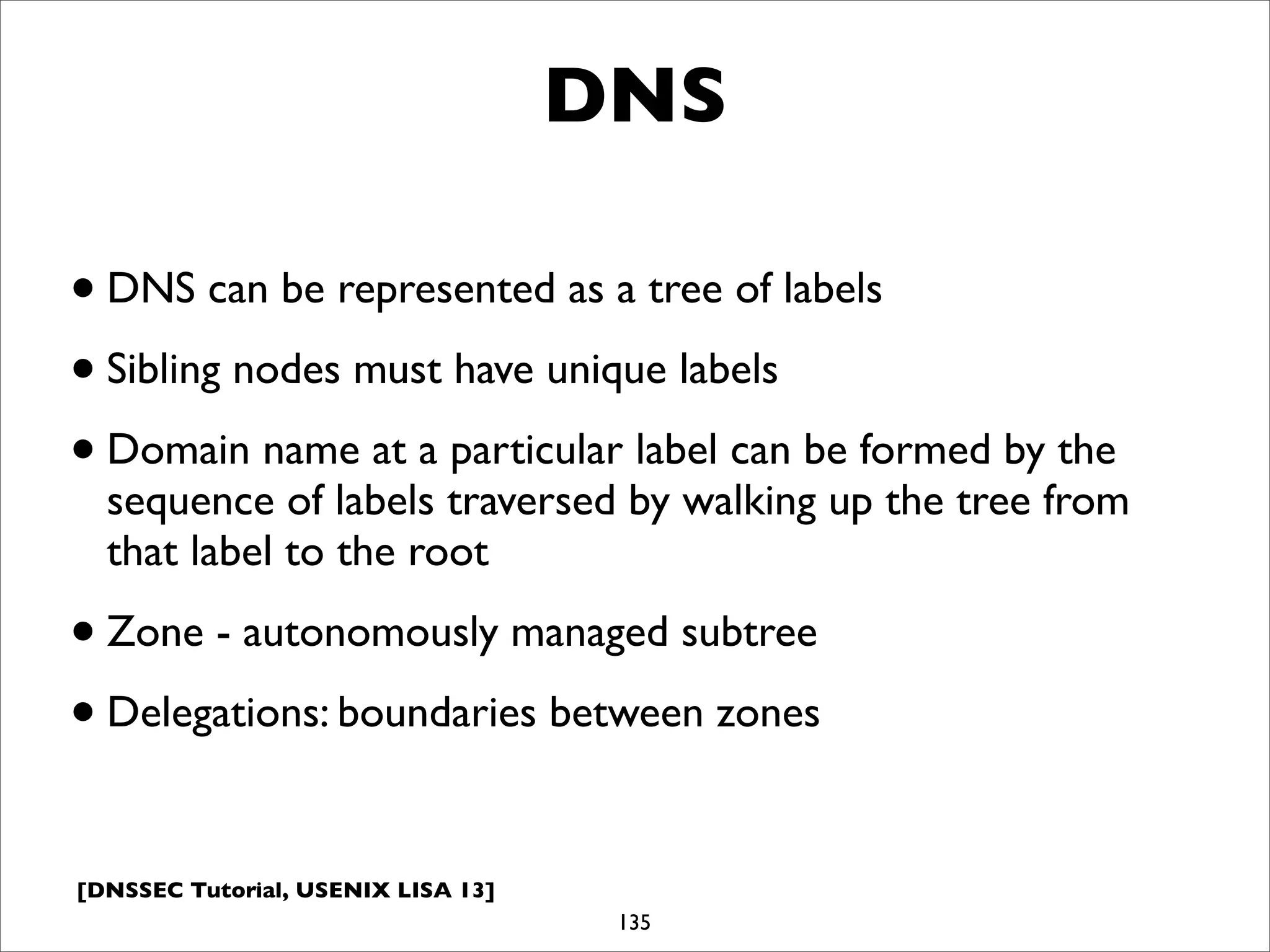 DNS

• DNS can be represented as a tree of labels

• Sibling nodes must have unique labels

• Domain name at a particular label can be formed by the sequence of labels traversed by walking up the tree from that label to the root

• Zone - autonomously managed subtree

• Delegations: boundaries between zones

[DNSSEC Tutorial, USENIX LISA 13]

135